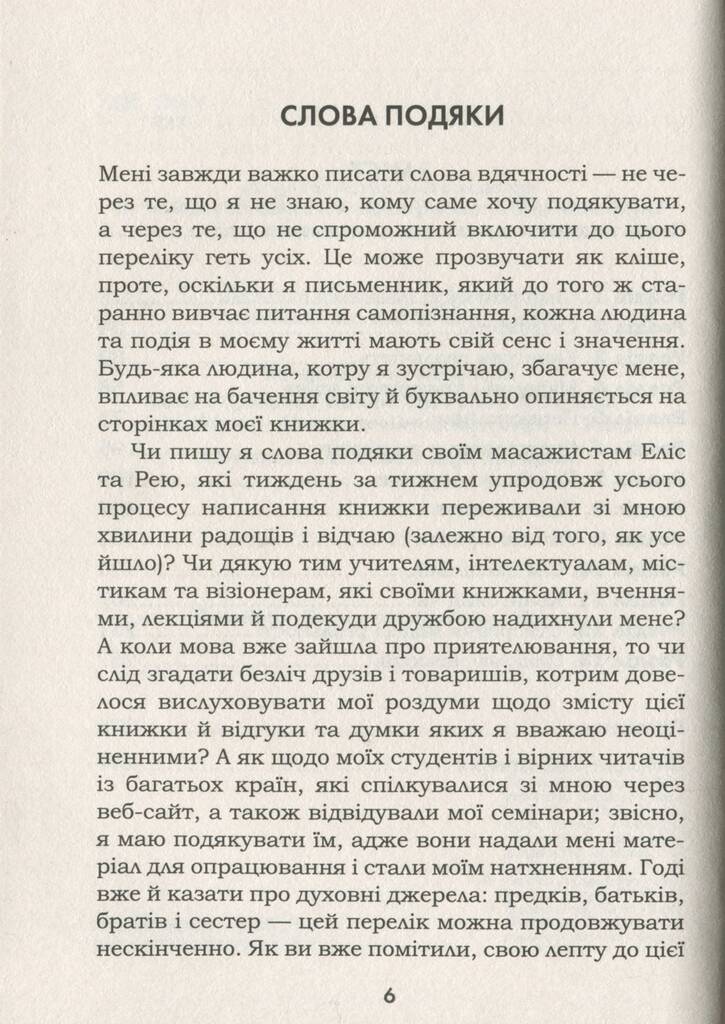 СЛОВА ПОДЯКИ

Мені завжди важко писати слова вдячності — не через те, що я не знаю, кому саме хочу подякувати, а через те, що не спроможний включити до цього переліку геть усіх. Це може прозвучати як кліше, проте, оскільки я письменник, який до того ж старанно вивчає питання самопізнання, кожна людина та подія в моєму житті мають свій сенс і значення. Будь-яка людина, котру я зустрічаю, збагачує мене, впливає на бачення світу й буквально опиняється на сторінках моєї книжки.

Чи пишу я слова подяки своїм масажистам Еліс та Рею, які тиждень за тижнем упродовж усього процесу написання книжки переживали зі мною хвилини радощів і відчаю (залежно від того, як усе йшло)? Чи дякую тим учителям, інтелектуалам, містикам та візіонерам, які своїми книжками, вченнями, лекціями й подекуди дружбою надихнули мене? А коли мова вже зайшла про приятелювання, то чи слід згадати безліч друзів і товаришів, котрим довелося вислуховувати мої роздуми щодо змісту цієї книжки й відгуки та думки яких я вважаю неоціненними? А як щодо моїх студентів і вірних читачів із багатьох країн, які спілкувалися зі мною через веб-сайт, а також відвідували мої семінари; звісно, я маю подякувати їм, адже вони надали мені матеріал для опрацювання і стали моїм натхненням. Годі вже й казати про духовні джерела: предків, батьків, братів і сестер — цей перелік можна продовжувати нескінченно. Як ви вже помітили, свою лепту до цієї

6